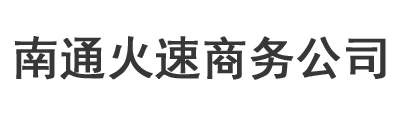 南通火速商务公司